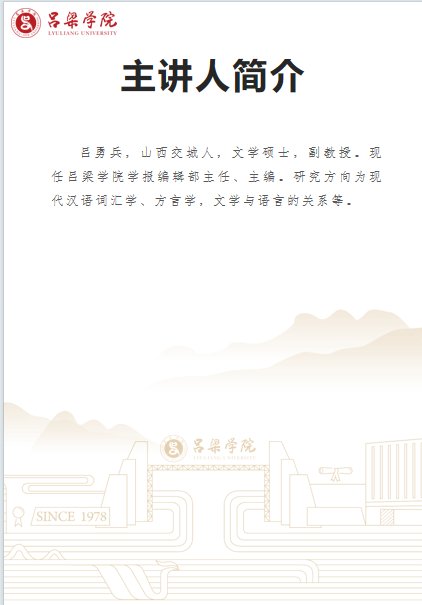 吕梁学院
LYULIANG UNIVERSITY

主讲人简介

吕勇兵，山西交城人，文学硕士，副教授。现任吕梁学院学报编辑部主任、主编。研究方向为现代汉语词汇学、方言学，文学与语言的关系等。

吕梁学院
LYULIANG UNIVERSITY

SINCE 1978